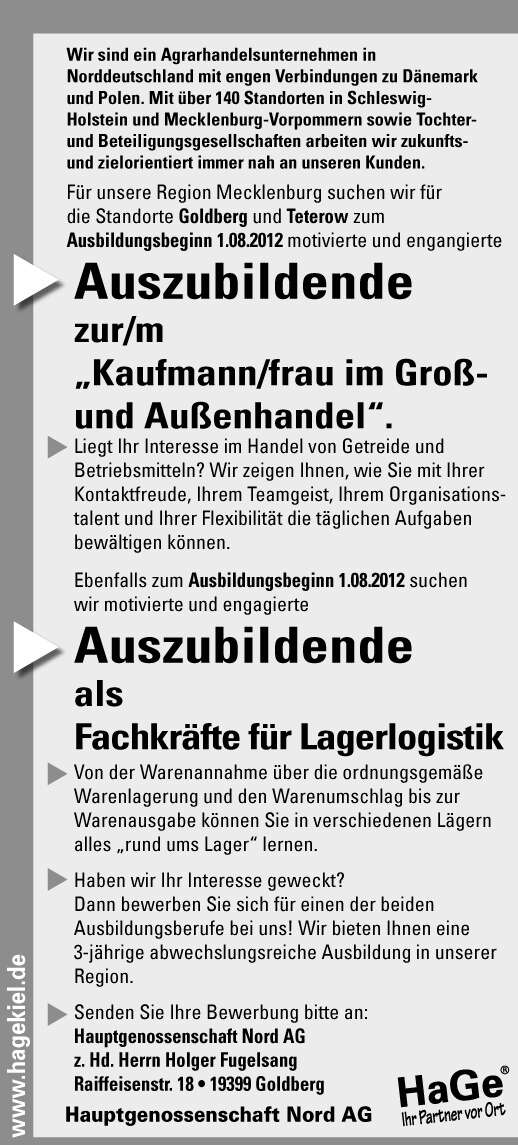 Wir sind ein Agrarhandelsunternehmen in Norddeutschland mit engen Verbindungen zu Dänemark und Polen. Mit über 140 Standorten in Schleswig-Holstein und Mecklenburg-Vorpommern sowie Tochter- und Beteiligungsgesellschaften arbeiten wir zukunfts- und zielorientiert immer nah an unseren Kunden.

Für unsere Region Mecklenburg suchen wir für die Standorte Goldberg und Teterow zum Ausbildungsbeginn 1.08.2012 motivierte und engangierte

Auszubildende
zur/m
„Kaufmann/frau im Groß- und Außenhandel“.

Liegt Ihr Interesse im Handel von Getreide und Betriebsmitteln? Wir zeigen Ihnen, wie Sie mit Ihrer Kontaktfreude, Ihrem Teamgeist, Ihrem Organisationstalent und Ihrer Flexibilität die täglichen Aufgaben bewältigen können.

Ebenfalls zum Ausbildungsbeginn 1.08.2012 suchen wir motivierte und engagierte

Auszubildende
als
Fachkräfte für Lagerlogistik

Von der Warenannahme über die ordnungsgemäße Warenlagerung und den Warenumschlag bis zur Warenausgabe können Sie in verschiedenen Lägern alles „rund ums Lager“ lernen.

Haben wir Ihr Interesse geweckt? Dann bewerben Sie sich für einen der beiden Ausbildungsberufe bei uns! Wir bieten Ihnen eine 3-jährige abwechslungsreiche Ausbildung in unserer Region.

Senden Sie Ihre Bewerbung bitte an:
Hauptgenossenschaft Nord AG
z. Hd. Herrn Holger Fugelsang
Raiffeisenstr. 18 • 19399 Goldberg

Hauptgenossenschaft Nord AG

HaGe®
Ihr Partner vor Ort

www.hagekiel.de